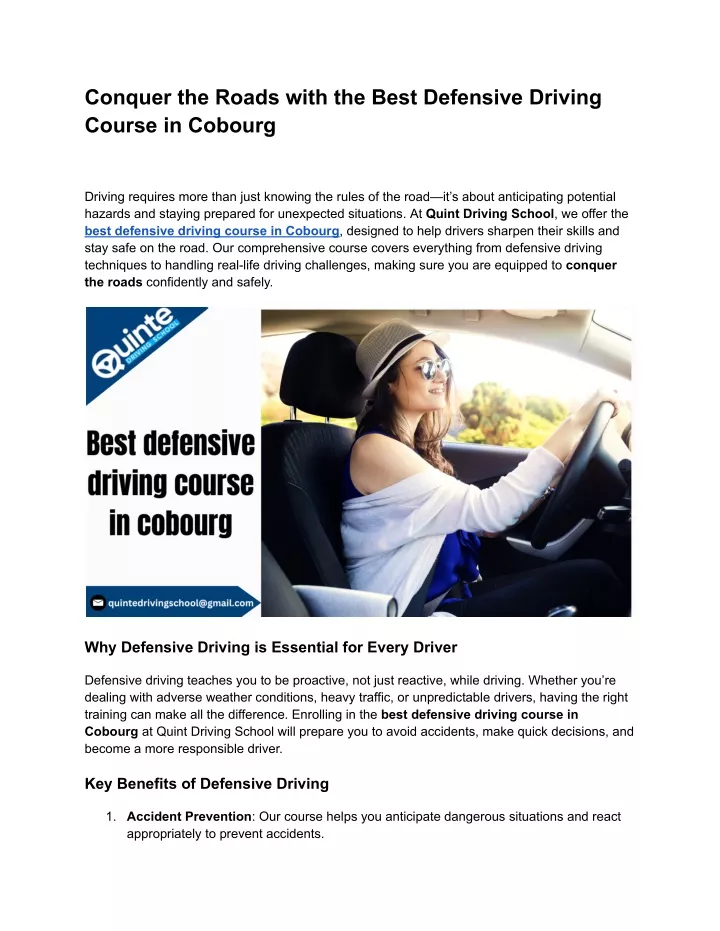 Conquer the Roads with the Best Defensive Driving Course in Cobourg

Driving requires more than just knowing the rules of the road—it's about anticipating potential hazards and staying prepared for unexpected situations. At Quint Driving School, we offer the best defensive driving course in Cobourg, designed to help drivers sharpen their skills and stay safe on the road. Our comprehensive course covers everything from defensive driving techniques to handling real-life driving challenges, making sure you are equipped to conquer the roads confidently and safely.

Quinte DRIVING SCHOOL

Best defensive driving course in cobourg

quintedrivingschool@gmail.com

Why Defensive Driving is Essential for Every Driver

Defensive driving teaches you to be proactive, not just reactive, while driving. Whether you're dealing with adverse weather conditions, heavy traffic, or unpredictable drivers, having the right training can make all the difference. Enrolling in the best defensive driving course in Cobourg at Quint Driving School will prepare you to avoid accidents, make quick decisions, and become a more responsible driver.

Key Benefits of Defensive Driving

1. Accident Prevention: Our course helps you anticipate dangerous situations and react appropriately to prevent accidents.